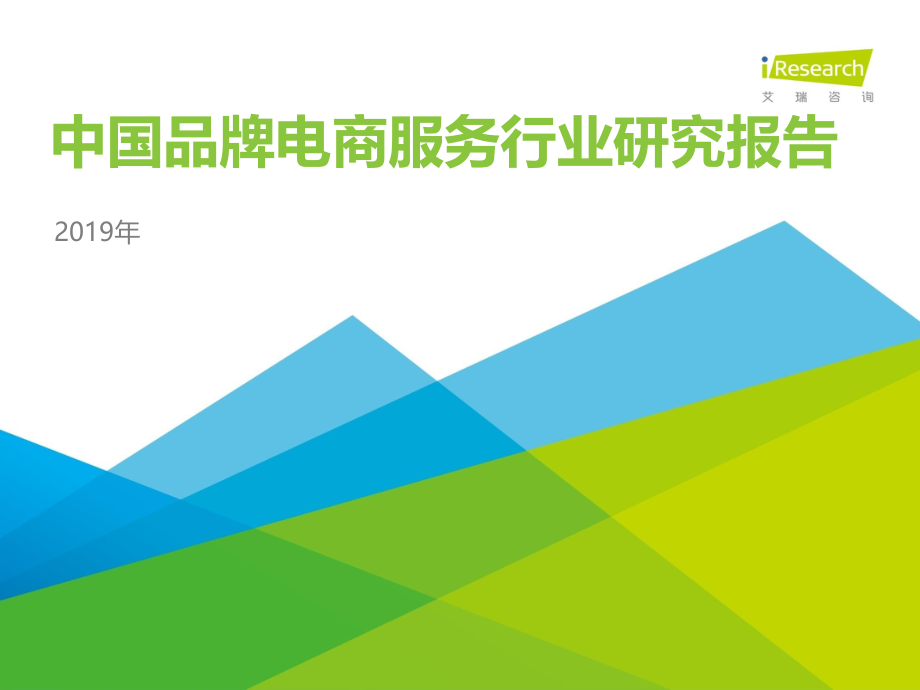 iResearch
艾瑞咨询

中国品牌电商服务行业研究报告

2019年